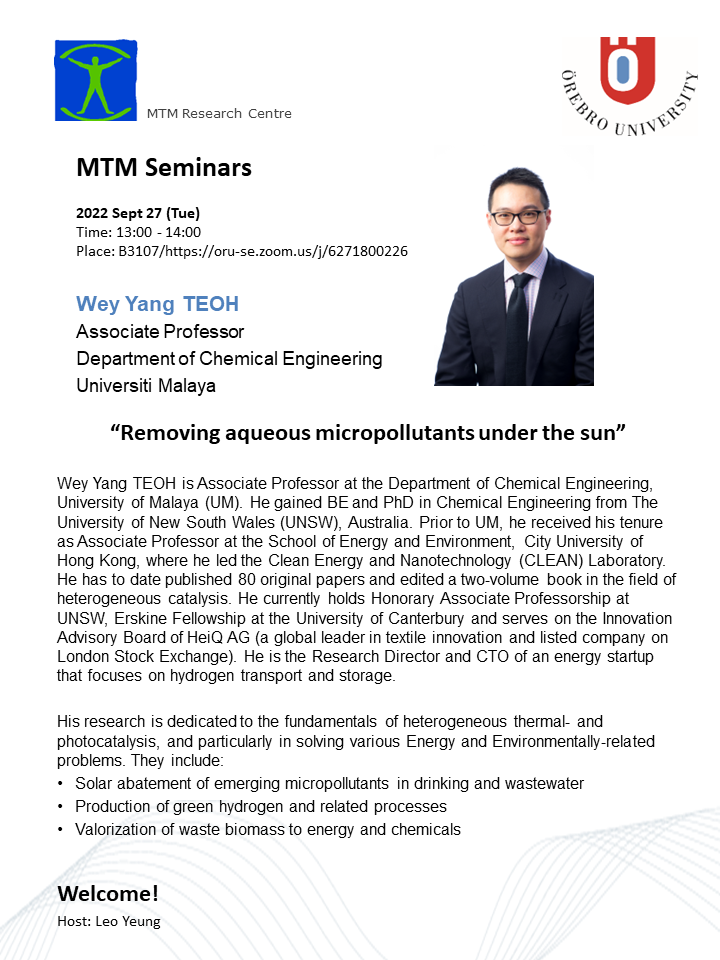 MTM Research Centre

ÖREBRO UNIVERSITY

MTM Seminars

2022 Sept 27 (Tue)
Time: 13:00 - 14:00
Place: B3107/https://oru-se.zoom.us/j/6271800226

Wey Yang TEOH
Associate Professor
Department of Chemical Engineering
Universiti Malaya

“Removing aqueous micropollutants under the sun”

Wey Yang TEOH is Associate Professor at the Department of Chemical Engineering, University of Malaya (UM). He gained BE and PhD in Chemical Engineering from The University of New South Wales (UNSW), Australia. Prior to UM, he received his tenure as Associate Professor at the School of Energy and Environment, City University of Hong Kong, where he led the Clean Energy and Nanotechnology (CLEAN) Laboratory. He has to date published 80 original papers and edited a two-volume book in the field of heterogeneous catalysis. He currently holds Honorary Associate Professorship at UNSW, Erskine Fellowship at the University of Canterbury and serves on the Innovation Advisory Board of HeiQ AG (a global leader in textile innovation and listed company on London Stock Exchange). He is the Research Director and CTO of an energy startup that focuses on hydrogen transport and storage.

His research is dedicated to the fundamentals of heterogeneous thermal- and photocatalysis, and particularly in solving various Energy and Environmentally-related problems. They include:
• Solar abatement of emerging micropollutants in drinking and wastewater
• Production of green hydrogen and related processes
• Valorization of waste biomass to energy and chemicals

Welcome!
Host: Leo Yeung